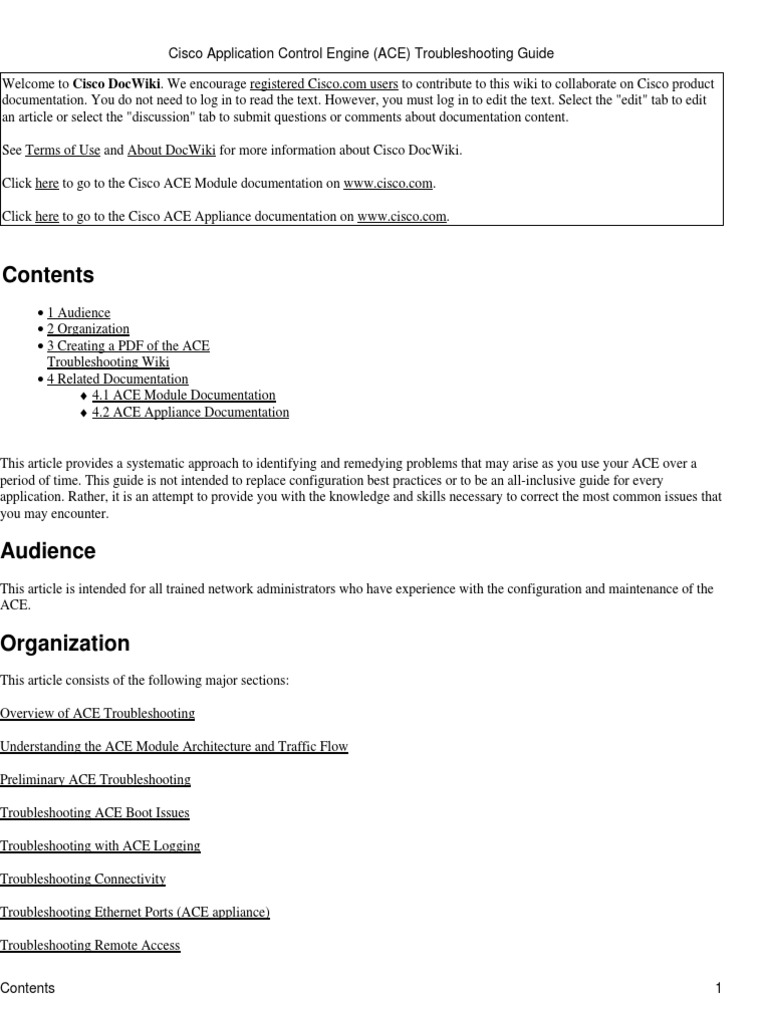 Cisco Application Control Engine (ACE) Troubleshooting Guide

Welcome to Cisco DocWiki. We encourage registered Cisco.com users to contribute to this wiki to collaborate on Cisco product documentation. You do not need to log in to read the text. However, you must log in to edit the text. Select the "edit" tab to edit an article or select the "discussion" tab to submit questions or comments about documentation content.

See Terms of Use and About DocWiki for more information about Cisco DocWiki.

Click here to go to the Cisco ACE Module documentation on www.cisco.com.

Click here to go to the Cisco ACE Appliance documentation on www.cisco.com.

Contents

• 1 Audience
• 2 Organization
• 3 Creating a PDF of the ACE Troubleshooting Wiki
• 4 Related Documentation
♦ 4.1 ACE Module Documentation
♦ 4.2 ACE Appliance Documentation

This article provides a systematic approach to identifying and remedying problems that may arise as you use your ACE over a period of time. This guide is not intended to replace configuration best practices or to be an all-inclusive guide for every application. Rather, it is an attempt to provide you with the knowledge and skills necessary to correct the most common issues that you may encounter.

Audience

This article is intended for all trained network administrators who have experience with the configuration and maintenance of the ACE.

Organization

This article consists of the following major sections:

Overview of ACE Troubleshooting

Understanding the ACE Module Architecture and Traffic Flow

Preliminary ACE Troubleshooting

Troubleshooting ACE Boot Issues

Troubleshooting with ACE Logging

Troubleshooting Connectivity

Troubleshooting Ethernet Ports (ACE appliance)

Troubleshooting Remote Access

Contents 1